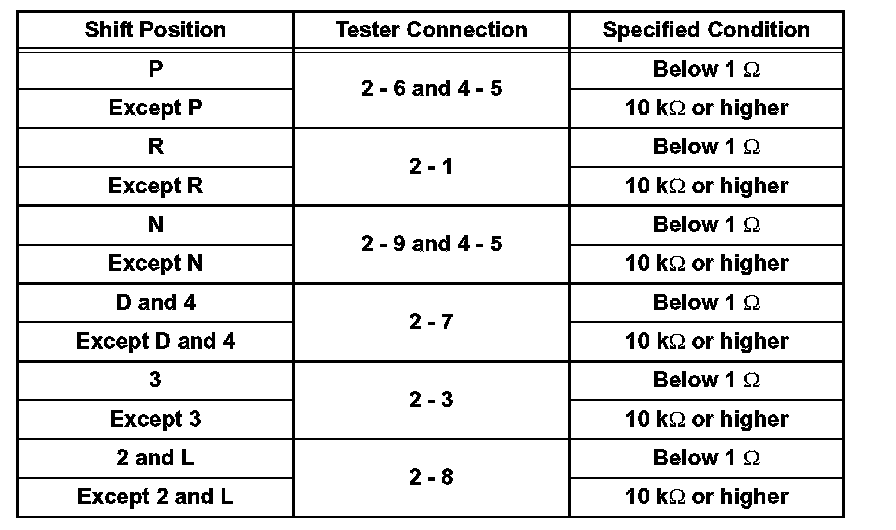 | Shift Position | Tester Connection | Specified Condition |
|---|---|---|
| P | 2 - 6 and 4 - 5 | Below 1 Ω |
| Except P | | 10 kΩ or higher |
| R | 2 - 1 | Below 1 Ω |
| Except R | | 10 kΩ or higher |
| N | 2 - 9 and 4 - 5 | Below 1 Ω |
| Except N | | 10 kΩ or higher |
| D and 4 | 2 - 7 | Below 1 Ω |
| Except D and 4 | | 10 kΩ or higher |
| 3 | 2 - 3 | Below 1 Ω |
| Except 3 | | 10 kΩ or higher |
| 2 and L | 2 - 8 | Below 1 Ω |
| Except 2 and L | | 10 kΩ or higher |